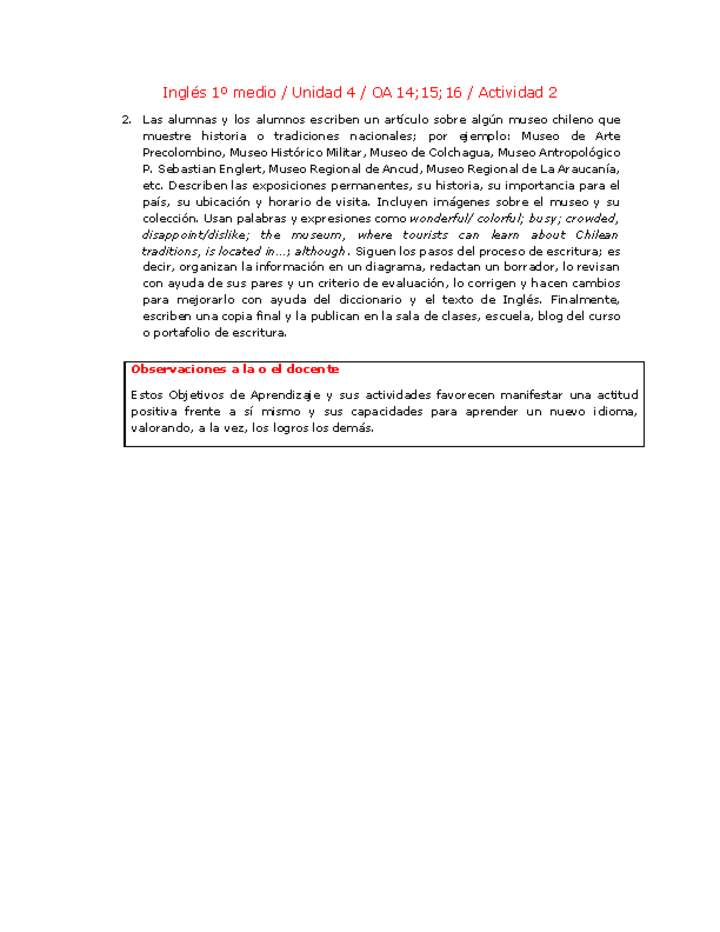 Inglés 1º medio / Unidad 4 / OA 14;15;16 / Actividad 2

2. Las alumnas y los alumnos escriben un artículo sobre algún museo chileno que muestre historia o tradiciones nacionales; por ejemplo: Museo de Arte Precolombino, Museo Histórico Militar, Museo de Colchagua, Museo Antropológico P. Sebastian Englert, Museo Regional de Ancud, Museo Regional de La Araucanía, etc. Describen las exposiciones permanentes, su historia, su importancia para el país, su ubicación y horario de visita. Incluyen imágenes sobre el museo y su colección. Usan palabras y expresiones como wonderful/ colorful; busy; crowded, disappoint/dislike; the museum, where tourists can learn about Chilean traditions, is located in…; although. Siguen los pasos del proceso de escritura; es decir, organizan la información en un diagrama, redactan un borrador, lo revisan con ayuda de sus pares y un criterio de evaluación, lo corrigen y hacen cambios para mejorarlo con ayuda del diccionario y el texto de Inglés. Finalmente, escriben una copia final y la publican en la sala de clases, escuela, blog del curso o portafolio de escritura.

Observaciones a la o el docente

Estos Objetivos de Aprendizaje y sus actividades favorecen manifestar una actitud positiva frente a sí mismo y sus capacidades para aprender un nuevo idioma, valorando, a la vez, los logros los demás.